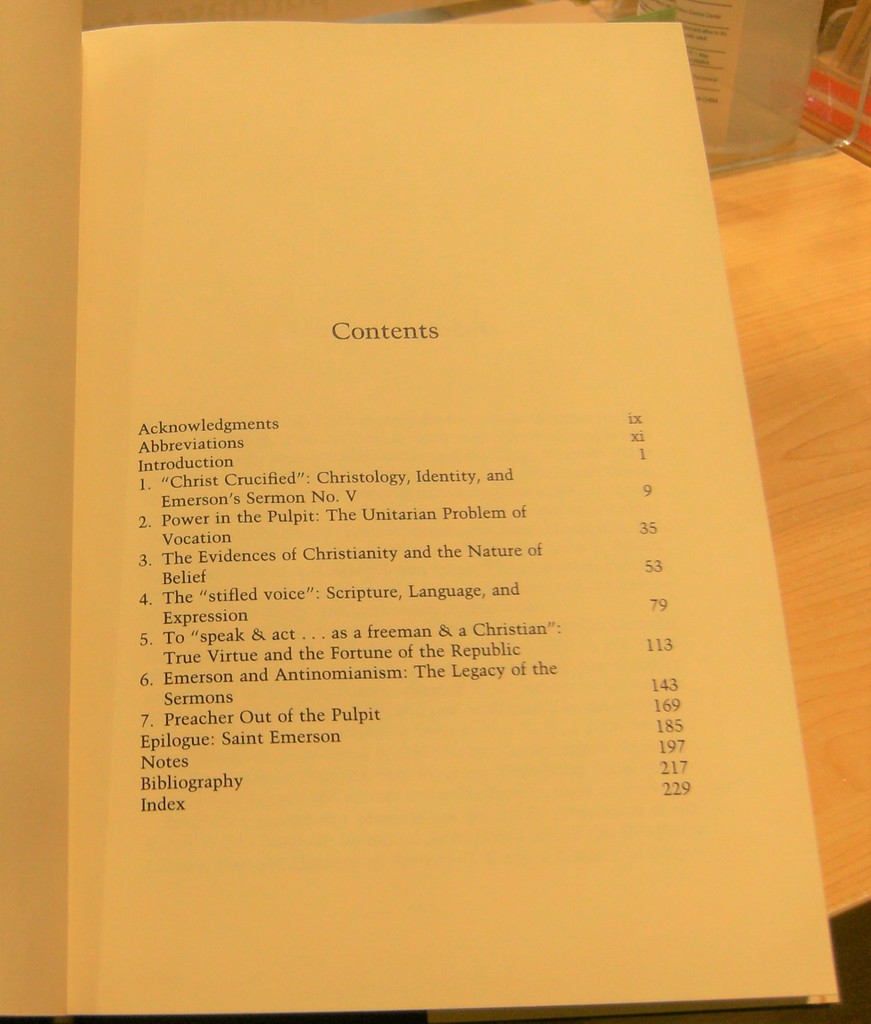 Contents

Acknowledgments ix
Abbreviations xi
Introduction 1
1. "Christ Crucified": Christology, Identity, and Emerson's Sermon No. V 9
2. Power in the Pulpit: The Unitarian Problem of Vocation 35
3. The Evidences of Christianity and the Nature of Belief 53
4. The "stifled voice": Scripture, Language, and Expression 79
5. To "speak & act . . . as a freeman & a Christian": True Virtue and the Fortune of the Republic 113
6. Emerson and Antinomianism: The Legacy of the Sermons 143
7. Preacher Out of the Pulpit 169
Epilogue: Saint Emerson 185
Notes 197
Bibliography 217
Index 229